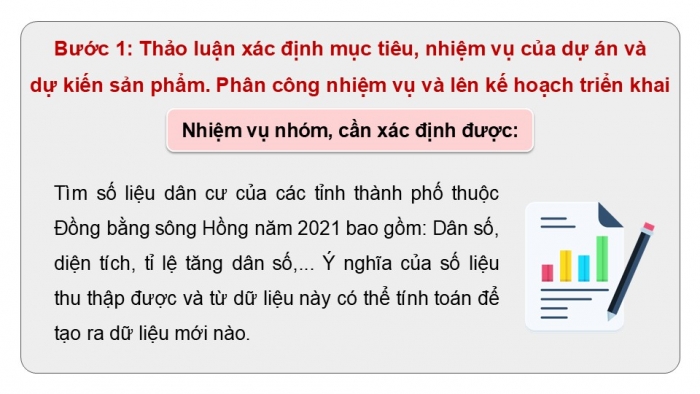 Bước 1: Thảo luận xác định mục tiêu, nhiệm vụ của dự án và dự kiến sản phẩm. Phân công nhiệm vụ và lên kế hoạch triển khai

Nhiệm vụ nhóm, cần xác định được:

Tìm số liệu dân cư của các tỉnh thành phố thuộc Đồng bằng sông Hồng năm 2021 bao gồm: Dân số, diện tích, tỉ lệ tăng dân số,... Ý nghĩa của số liệu thu thập được và từ dữ liệu này có thể tính toán để tạo ra dữ liệu mới nào.